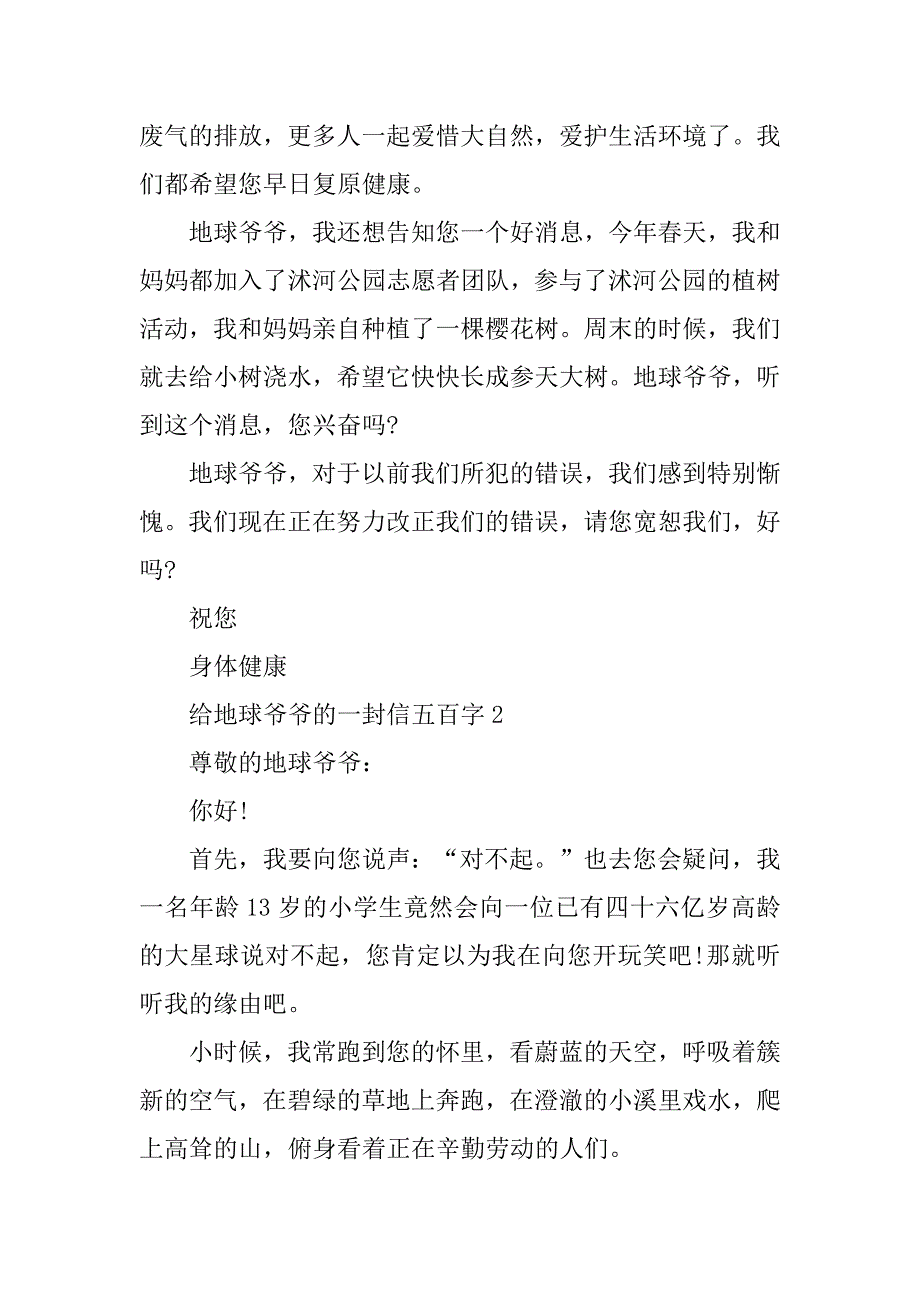 废气的排放，更多人一起爱惜大自然，爱护生活环境了。我们都希望您早日复原健康。

地球爷爷，我还想告知您一个好消息，今年春天，我和妈妈都加入了沭河公园志愿者团队，参与了沭河公园的植树活动，我和妈妈亲自种植了一棵樱花树。周末的时候，我们就去给小树浇水，希望它快快长成参天大树。地球爷爷，听到这个消息，您兴奋吗?

地球爷爷，对于以前我们所犯的错误，我们感到特别惭愧。我们现在正在努力改正我们的错误，请您宽恕我们，好吗?

祝您

身体健康

给地球爷爷的一封信五百字 2

尊敬的地球爷爷：

你好!

首先，我要向您说声：“对不起。”也去您会疑问，我一名年龄 13 岁的小学生竟然会向一位已有四十六亿岁高龄的大星球说对不起，您肯定以为我在向您开玩笑吧!那就听听我的缘由吧。

小时候，我常跑到您的怀里，看蔚蓝的天空，呼吸着簇新的空气，在碧绿的草地上奔跑，在澄澈的小溪里戏水，爬上高耸的山，俯身看着正在辛勤劳动的人们。